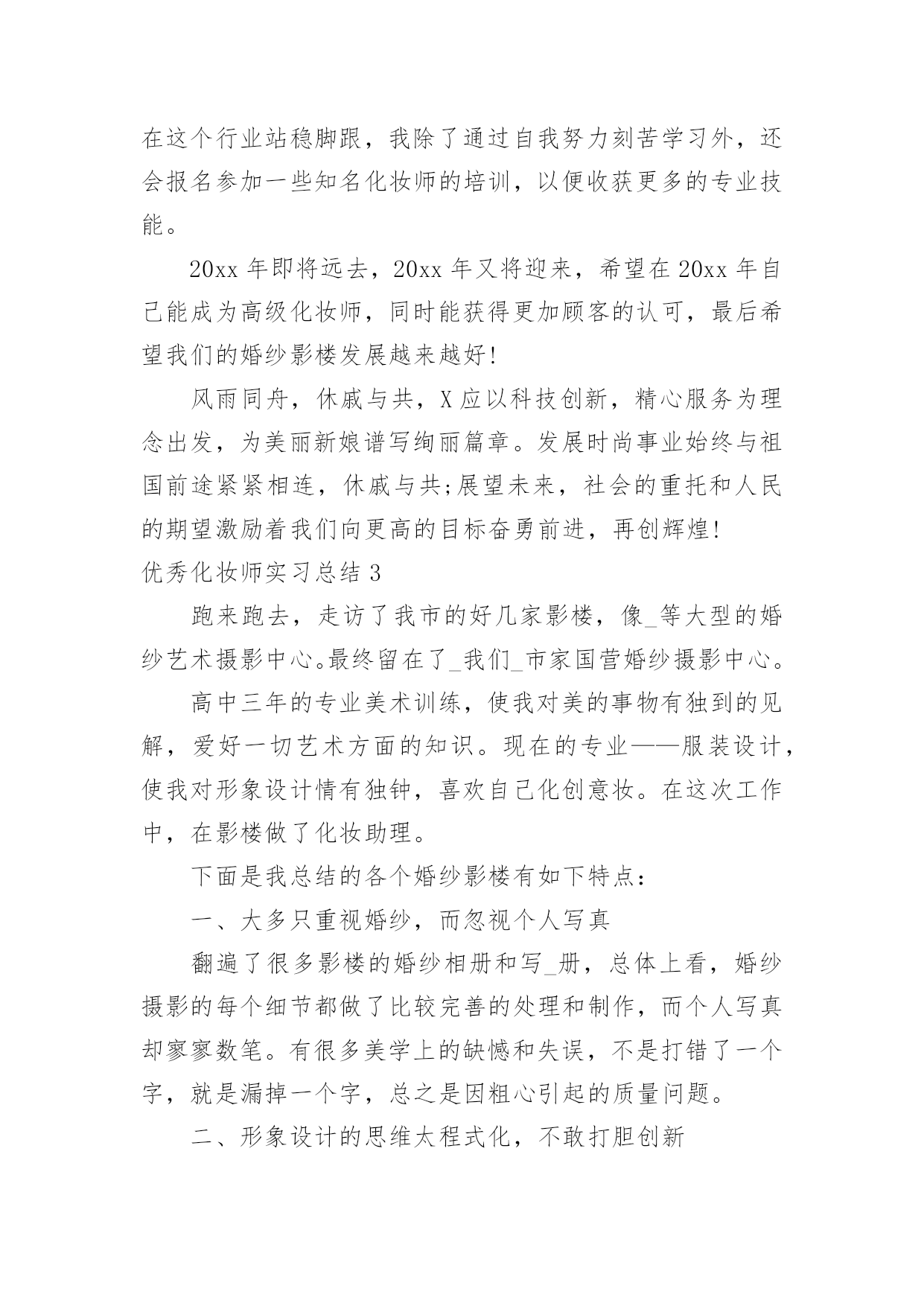 在这个行业站稳脚跟，我除了通过自我努力刻苦学习外，还会报名参加一些知名化妆师的培训，以便收获更多的专业技能。

20xx 年即将远去，20xx 年又将迎来，希望在 20xx 年自己能成为高级化妆师，同时能获得更加顾客的认可，最后希望我们的婚纱影楼发展越来越好!

风雨同舟，休戚与共，X 应以科技创新，精心服务为理念出发，为美丽新娘谱写绚丽篇章。发展时尚事业始终与祖国前途紧紧相连，休戚与共;展望未来，社会的重托和人民的期望激励着我们向更高的目标奋勇前进，再创辉煌!

优秀化妆师实习总结 3

跑来跑去，走访了我市的好几家影楼，像_等大型的婚纱艺术摄影中心。最终留在了_我们_市家国营婚纱摄影中心。

高中三年的专业美术训练，使我对美的事物有独到的见解，爱好一切艺术方面的知识。现在的专业——服装设计，使我对形象设计情有独钟，喜欢自己化创意妆。在这次工作中，在影楼做了化妆助理。

下面是我总结的各个婚纱影楼有如下特点:

一、大多只重视婚纱，而忽视个人写真

翻遍了很多影楼的婚纱相册和写_册，总体上看，婚纱摄影的每个细节都做了比较完善的处理和制作，而个人写真却寥寥数笔。有很多美学上的缺憾和失误，不是打错了一个字，就是漏掉一个字，总之是因粗心引起的质量问题。

二、形象设计的思维太程式化，不敢打胆创新